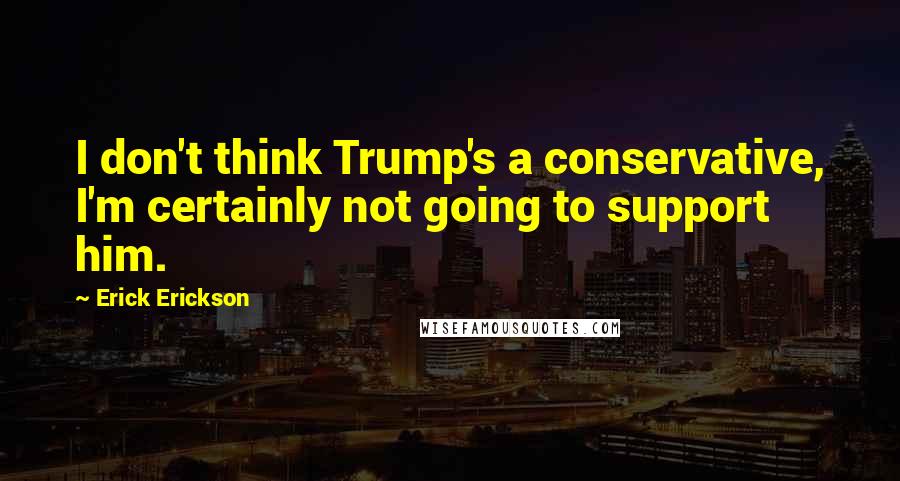 I don't think Trump's a conservative, I'm certainly not going to support him.

~ Erick Erickson

WISEFAMOUSQUOTES.COM